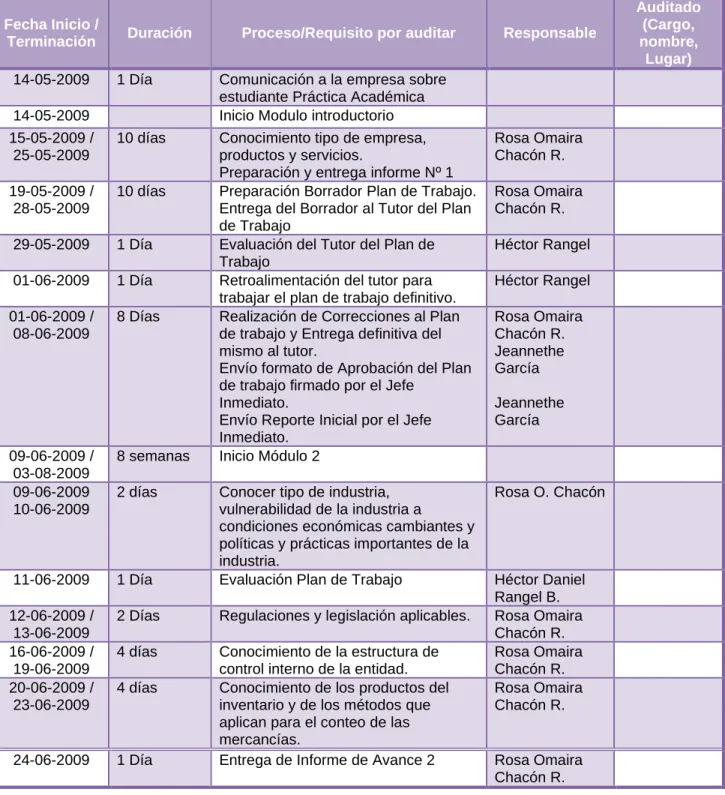 | Fecha Inicio / Terminación | Duración | Proceso/Requisito por auditar | Responsable | Auditado (Cargo, nombre, Lugar) |
|---|---|---|---|---|
| 14-05-2009 | 1 Día | Comunicación a la empresa sobre estudiante Práctica Académica | | |
| 14-05-2009 | | Inicio Modulo introductorio | | |
| 15-05-2009 / 25-05-2009 | 10 días | Conocimiento tipo de empresa, productos y servicios. Preparación y entrega informe Nº 1 | Rosa Omaira Chacón R. | |
| 19-05-2009 / 28-05-2009 | 10 días | Preparación Borrador Plan de Trabajo. Entrega del Borrador al Tutor del Plan de Trabajo | Rosa Omaira Chacón R. | |
| 29-05-2009 | 1 Día | Evaluación del Tutor del Plan de Trabajo | Héctor Rangel | |
| 01-06-2009 | 1 Día | Retroalimentación del tutor para trabajar el plan de trabajo definitivo. | Héctor Rangel | |
| 01-06-2009 / 08-06-2009 | 8 Días | Realización de Correcciones al Plan de trabajo y Entrega definitiva del mismo al tutor. Envío formato de Aprobación del Plan de trabajo firmado por el Jefe Inmediato. Envío Reporte Inicial por el Jefe Inmediato. | Rosa Omaira Chacón R. Jeannethe García Jeannethe García | |
| 09-06-2009 / 03-08-2009 | 8 semanas | Inicio Módulo 2 | | |
| 09-06-2009 10-06-2009 | 2 días | Conocer tipo de industria, vulnerabilidad de la industria a condiciones económicas cambiantes y políticas y prácticas importantes de la industria. | Rosa O. Chacón | |
| 11-06-2009 | 1 Día | Evaluación Plan de Trabajo | Héctor Daniel Rangel B. | |
| 12-06-2009 / 13-06-2009 | 2 Días | Regulaciones y legislación aplicables. | Rosa Omaira Chacón R. | |
| 16-06-2009 / 19-06-2009 | 4 días | Conocimiento de la estructura de control interno de la entidad. | Rosa Omaira Chacón R. | |
| 20-06-2009 / 23-06-2009 | 4 días | Conocimiento de los productos del inventario y de los métodos que aplican para el conteo de las mercancías. | Rosa Omaira Chacón R. | |
| 24-06-2009 | 1 Día | Entrega de Informe de Avance 2 | Rosa Omaira Chacón R. | |